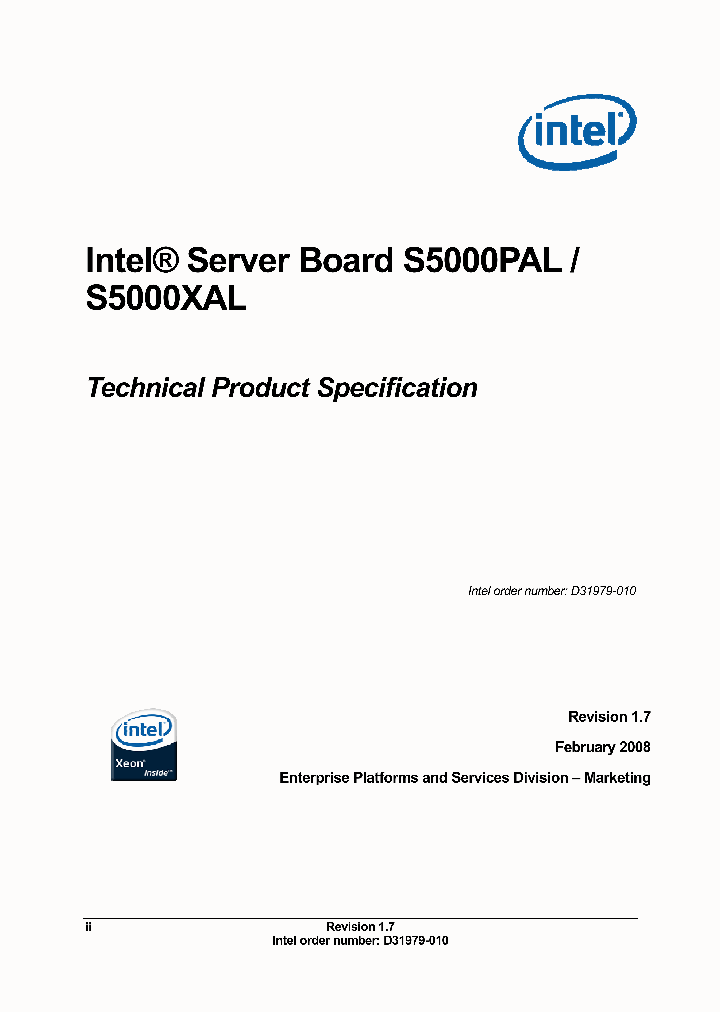 intel

Intel® Server Board S5000PAL / S5000XAL

Technical Product Specification

Intel order number: D31979-010

intel
Xeon
inside

Revision 1.7

February 2008

Enterprise Platforms and Services Division – Marketing

ii Revision 1.7
Intel order number: D31979-010